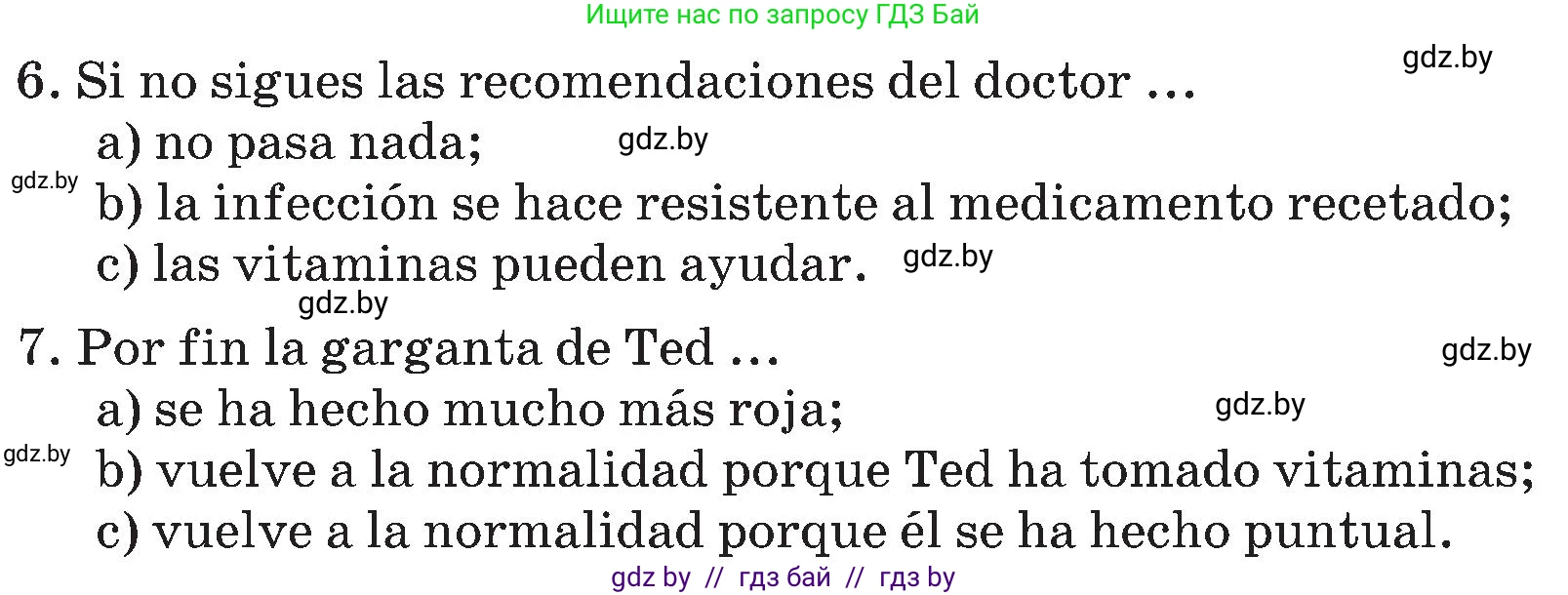 Ищите нас по запросу ГДЗ Бай

gdz.by

6. Si no sigues las recomendaciones del doctor …

a) no pasa nada;

gdz.by

gdz.by

b) la infección se hace resistente al medicamento recetado;

c) las vitaminas pueden ayudar.

gdz.by

gdz.by

7. Por fin la garganta de Ted …

gdz.by

a) se ha hecho mucho más roja;

gdz.by

gdz.by

b) vuelve a la normalidad porque Ted ha tomado vitaminas;

c) vuelve a la normalidad porque él se ha hecho puntual.

gdz by // гдз бай // гдз by